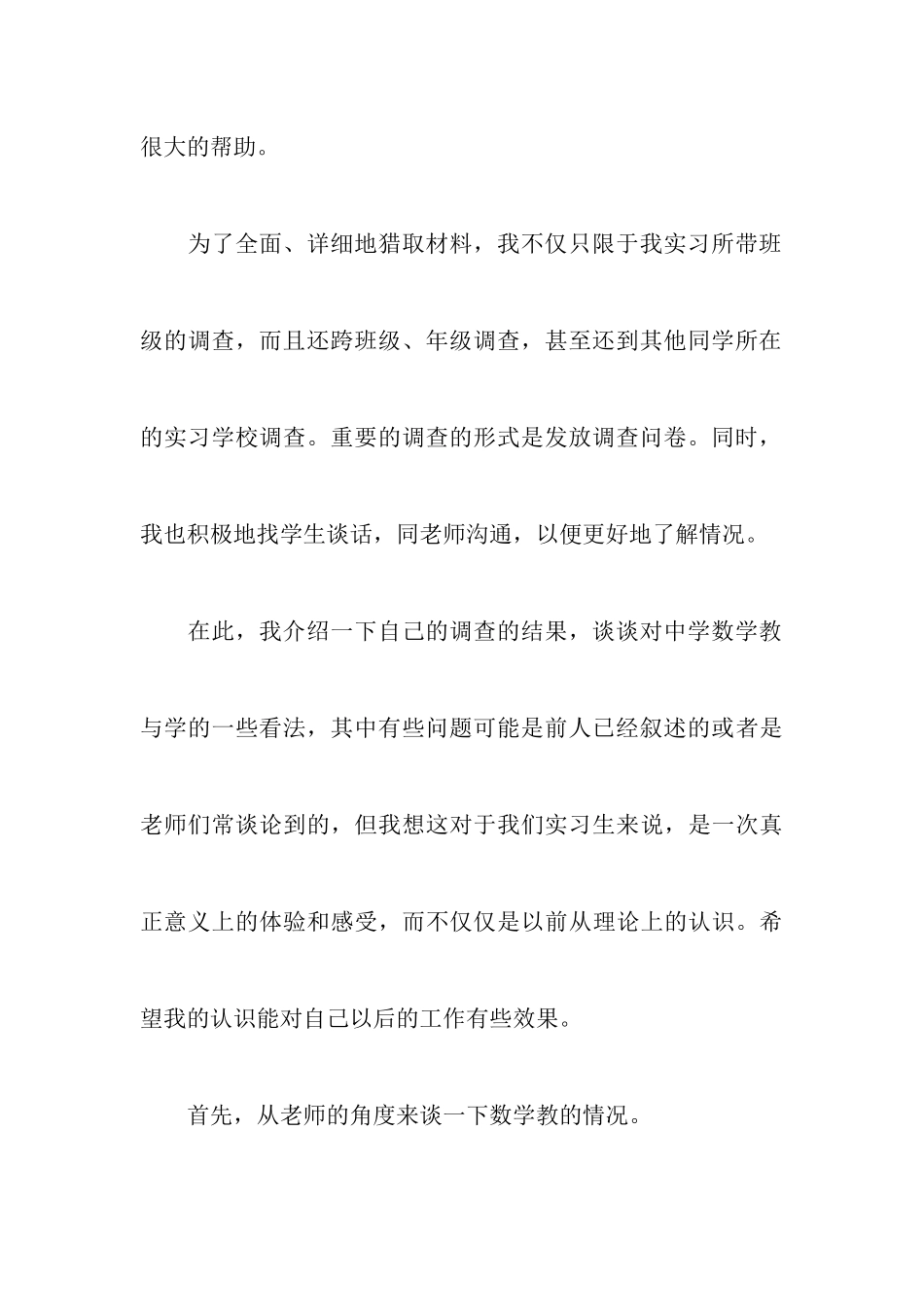 很大的帮助。

为了全面、详细地猎取材料，我不仅只限于我实习所带班级的调查，而且还跨班级、年级调查，甚至还到其他同学所在的实习学校调查。重要的调查的形式是发放调查问卷。同时，我也积极地找学生谈话，同老师沟通，以便更好地了解情况。

在此，我介绍一下自己的调查的结果，谈谈对中学数学教与学的一些看法，其中有些问题可能是前人已经叙述的或者是老师们常谈论到的，但我想这对于我们实习生来说，是一次真正意义上的体验和感受，而不仅仅是以前从理论上的认识。希望我的认识能对自己以后的工作有些效果。

首先，从老师的角度来谈一下数学教的情况。